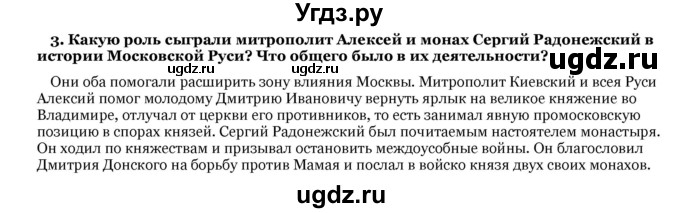 Угдз.ру

3. Какую роль сыграли митрополит Алексей и монах Сергий Радонежский в истории Московской Руси? Что общего было в их деятельности?

ugdz.ru ugdz.ru ugdz.ru

Они оба помогали расширить зону влияния Москвы. Митрополит Киевский и всея Руси Алексий помог молодому Дмитрию Ивановичу вернуть ярлык на великое княжение во Владимире, отлучал от церкви его противников, то есть занимал явную промосковскую позицию в спорах князей. Сергий Радонежский был почитаемым настоятелем монастыря. Он ходил по княжествам и призывал остановить междоусобные войны. Он благословил Дмитрия Донского на борьбу против Мамая и послал в войско князя двух своих монахов.

ugdz.ru